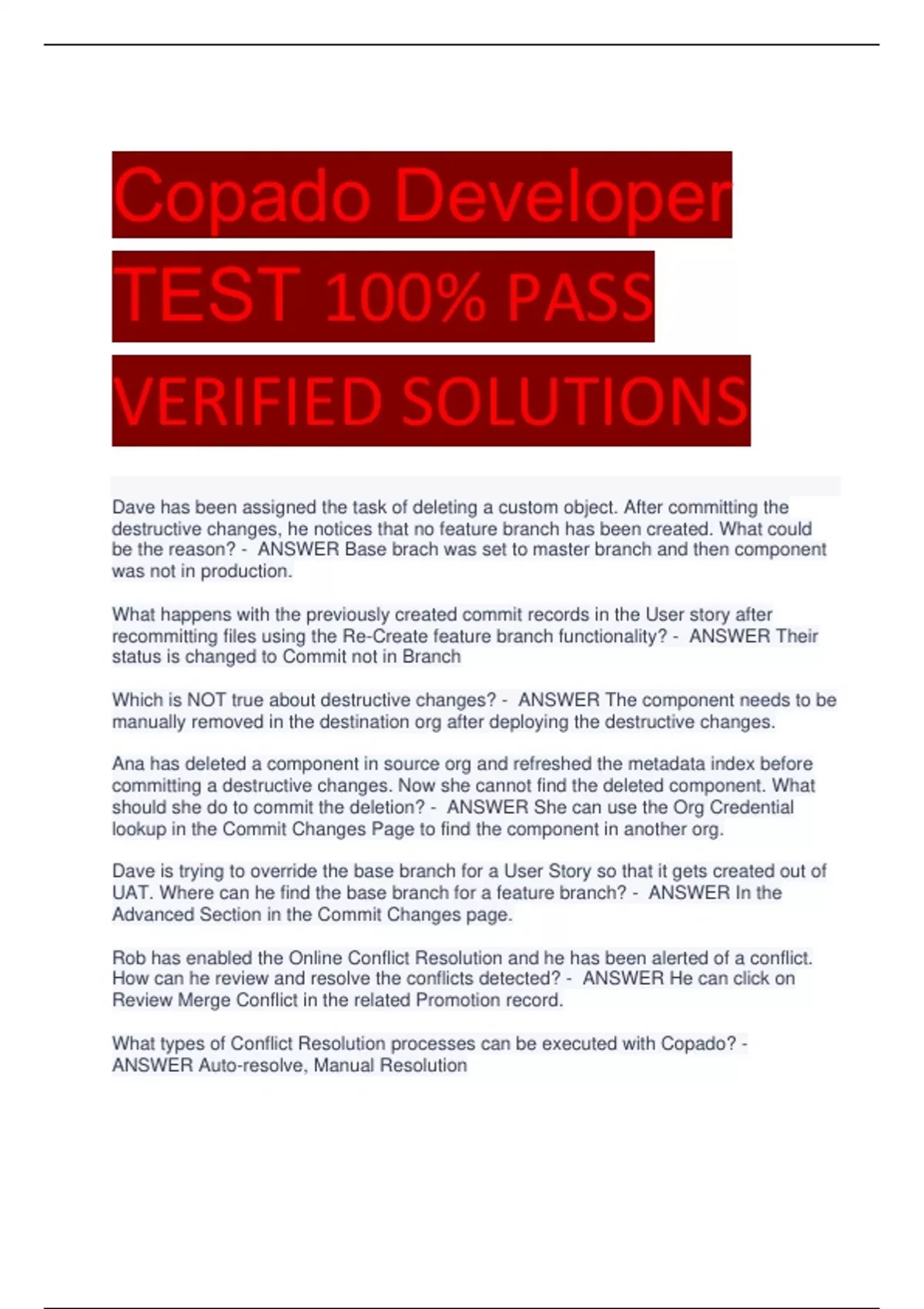 Copado Developer TEST 100% PASS VERIFIED SOLUTIONS

Dave has been assigned the task of deleting a custom object. After committing the destructive changes, he notices that no feature branch has been created. What could be the reason? - ANSWER Base brach was set to master branch and then component was not in production.

What happens with the previously created commit records in the User story after recommitting files using the Re-Create feature branch functionality? - ANSWER Their status is changed to Commit not in Branch

Which is NOT true about destructive changes? - ANSWER The component needs to be manually removed in the destination org after deploying the destructive changes.

Ana has deleted a component in source org and refreshed the metadata index before committing a destructive changes. Now she cannot find the deleted component. What should she do to commit the deletion? - ANSWER She can use the Org Credential lookup in the Commit Changes Page to find the component in another org.

Dave is trying to override the base branch for a User Story so that it gets created out of UAT. Where can he find the base branch for a feature branch? - ANSWER In the Advanced Section in the Commit Changes page.

Rob has enabled the Online Conflict Resolution and he has been alerted of a conflict. How can he review and resolve the conflicts detected? - ANSWER He can click on Review Merge Conflict in the related Promotion record.

What types of Conflict Resolution processes can be executed with Copado? - ANSWER Auto-resolve, Manual Resolution